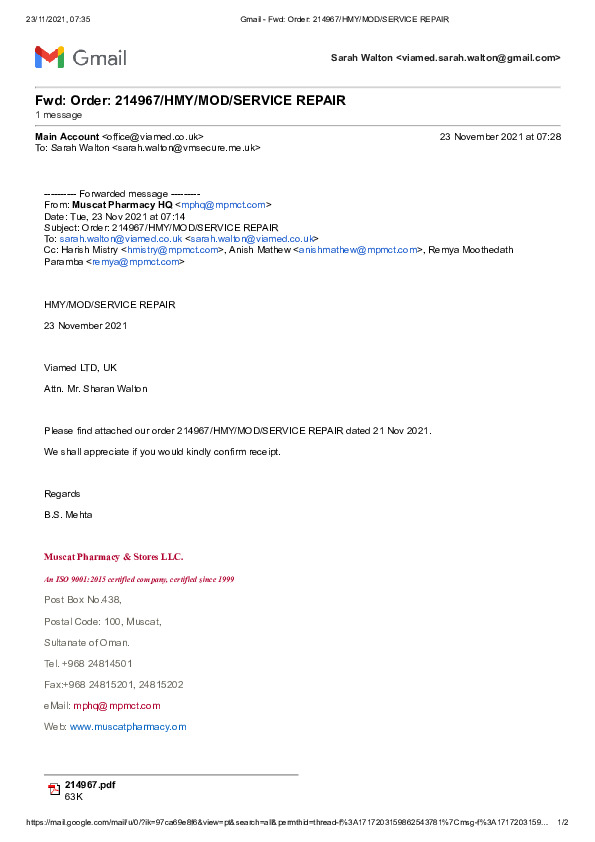 23/11/2021, 07:35 Gmail - Fwd: Order: 214967/HMY/MOD/SERVICE REPAIR

Gmail

Sarah Walton <viamed.sarah.walton@gmail.com>

Fwd: Order: 214967/HMY/MOD/SERVICE REPAIR
1 message

Main Account <office@viamed.co.uk> 23 November 2021 at 07:28
To: Sarah Walton <sarah.walton@vmsecure.me.uk>

---------- Forwarded message ---------
From: Muscat Pharmacy HQ <mphq@mpmct.com>
Date: Tue, 23 Nov 2021 at 07:14
Subject: Order: 214967/HMY/MOD/SERVICE REPAIR
To: sarah.walton@viamed.co.uk <sarah.walton@viamed.co.uk>
Cc: Harish Mistry <hmistry@mpmct.com>, Anish Mathew <anishmathew@mpmct.com>, Remya Moothedath Paramba <remya@mpmct.com>

HMY/MOD/SERVICE REPAIR

23 November 2021

Viamed LTD, UK

Attn. Mr. Sharan Walton

Please find attached our order 214967/HMY/MOD/SERVICE REPAIR dated 21 Nov 2021.

We shall appreciate if you would kindly confirm receipt.

Regards

B.S. Mehta

Muscat Pharmacy & Stores LLC.

An ISO 9001:2015 certified company, certified since 1999

Post Box No.438,

Postal Code: 100, Muscat,

Sultanate of Oman.

Tel. +968 24814501

Fax:+968 24815201, 24815202

eMail: mphq@mpmct.com

Web: www.muscatpharmacy.com

214967.pdf
63K

https://mail.google.com/mail/u/0/?ik=97ca69e8f6&view=pt&search=all&permthid=thread-f%3A1717203159862543781%7Cmsg-f%3A1717203159... 1/2